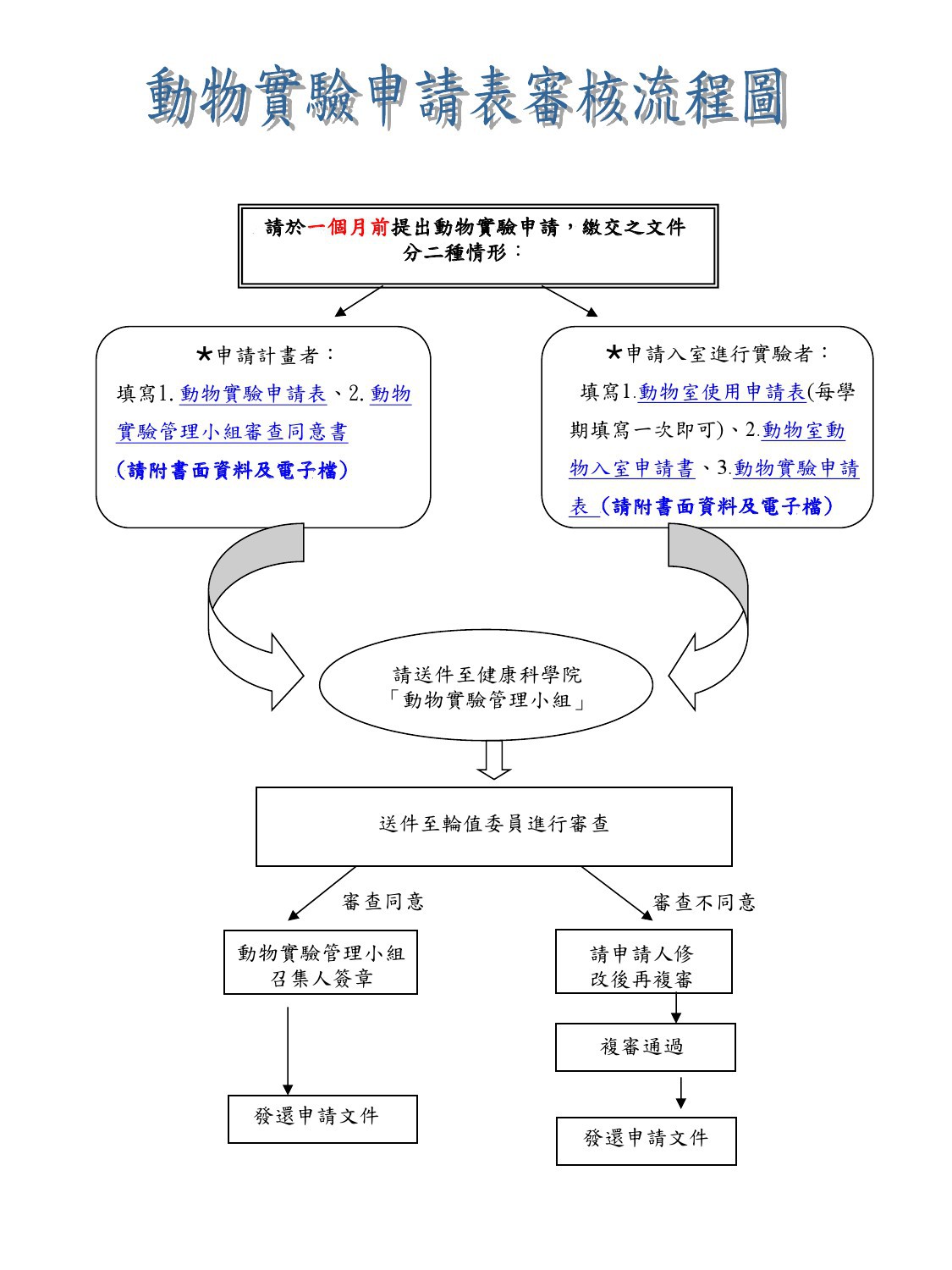 動物實驗申請表審核流程圖

請於一個月前提出動物實驗申請，繳交之文件分二種情形：

★申請計畫者：

填寫1. 動物實驗申請表、2. 動物實驗管理小組審查同意書

(請附書面資料及電子檔)

★申請入室進行實驗者：

填寫1.動物室使用申請表(每學期填寫一次即可)、2.動物室動物入室申請書、3.動物實驗申請表 (請附書面資料及電子檔)

請送件至健康科學院「動物實驗管理小組」

送件至輪值委員進行審查

審查同意

審查不同意

動物實驗管理小組召集人簽章

請申請人修改後再複審

複審通過

發還申請文件

發還申請文件